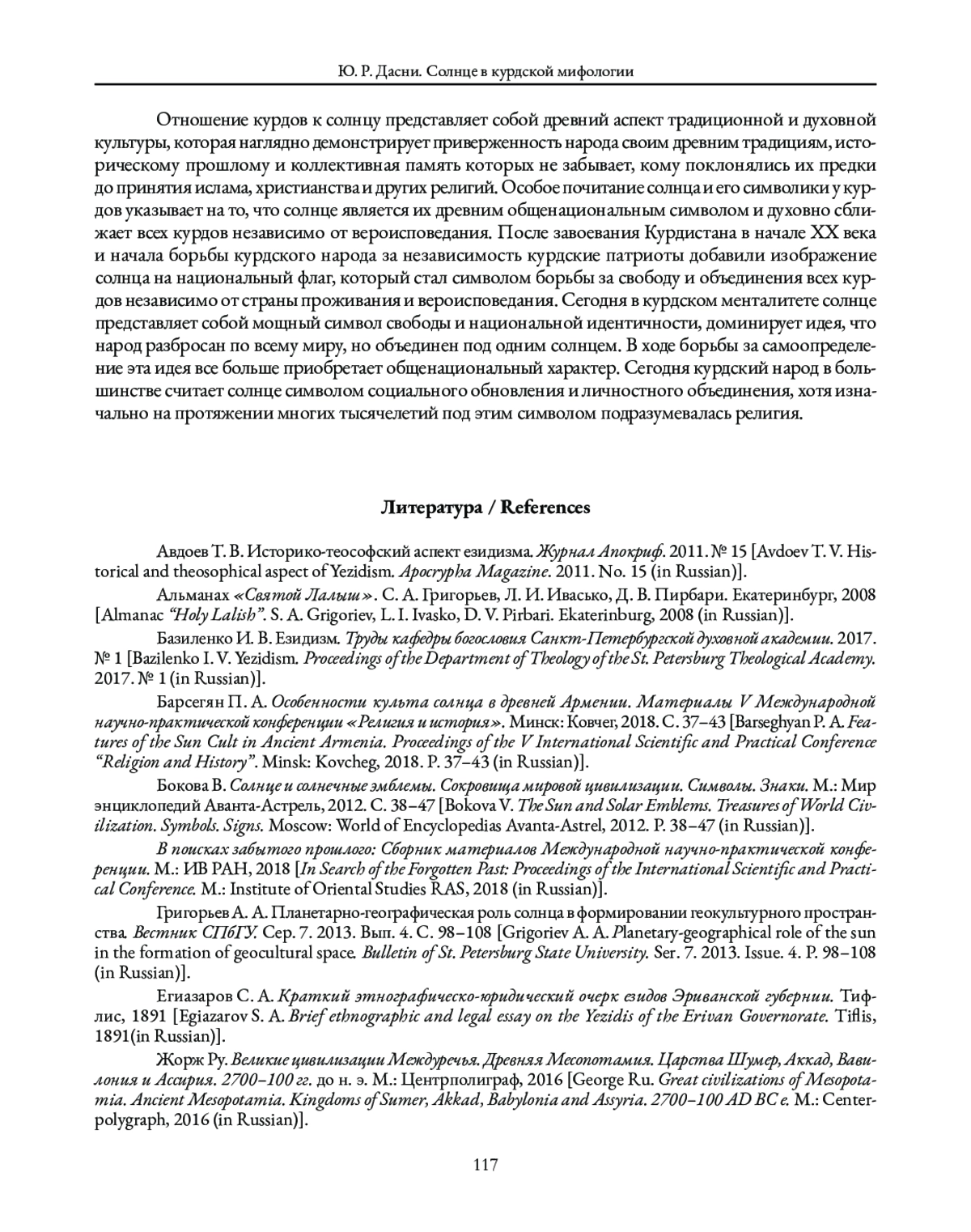 Ю. Р. Дасни. Солнце в курдской мифологии

Отношение курдов к солнцу представляет собой древний аспект традиционной и духовной культуры, которая наглядно демонстрирует приверженность народа своим древним традициям, историческому прошлому и коллективная память которых не забывает, кому поклонялись их предки до принятия ислама, христианства и других религий. Особое почитание солнца и его символики у курдов указывает на то, что солнце является их древним общенациональным символом и духовно сближает всех курдов независимо от вероисповедания. После завоевания Курдистана в начале XX века и начала борьбы курдского народа за независимость курдские патриоты добавили изображение солнца на национальный флаг, который стал символом борьбы за свободу и объединения всех курдов независимо от страны проживания и вероисповедания. Сегодня в курдском менталитете солнце представляет собой мощный символ свободы и национальной идентичности, доминирует идея, что народ разбросан по всему миру, но объединен под одним солнцем. В ходе борьбы за самоопределение эта идея все больше приобретает общенациональный характер. Сегодня курдский народ в большинстве считает солнце символом социального обновления и личностного объединения, хотя изначально на протяжении многих тысячелетий под этим символом подразумевалась религия.

Литература / References

Авдоев Т. В. Историко-теософский аспект езидизма. Журнал Апокриф. 2011. № 15 [Avdoev T. V. Historical and theosophical aspect of Yezidism. Apocrypha Magazine. 2011. No. 15 (in Russian)].

Альманах «Святой Лалыш». С. А. Григорьев, Л. И. Ивасько, Д. В. Пирбари. Екатеринбург, 2008 [Almanac "Holy Lalish". S. A. Grigoriev, L. I. Ivasko, D. V. Pirbari. Ekaterinburg, 2008 (in Russian)].

Базиленко И. В. Езидизм. Труды кафедры богословия Санкт-Петербургской духовной академии. 2017. № 1 [Bazilenko I. V. Yezidism. Proceedings of the Department of Theology of the St. Petersburg Theological Academy. 2017. № 1 (in Russian)].

Барсегян П. А. Особенности культа солнца в древней Армении. Материалы V Международной научно-практической конференции «Религия и история». Минск: Ковчег, 2018. С. 37–43 [Barseghyan P. A. Features of the Sun Cult in Ancient Armenia. Proceedings of the V International Scientific and Practical Conference "Religion and History". Minsk: Kovcheg, 2018. P. 37–43 (in Russian)].

Бокова В. Солнце и солнечные эмблемы. Сокровища мировой цивилизации. Символы. Знаки. М.: Мир энциклопедий Аванта-Астрель, 2012. С. 38–47 [Bokova V. The Sun and Solar Emblems. Treasures of World Civilization. Symbols. Signs. Moscow: World of Encyclopedias Avanta-Astrel, 2012. P. 38–47 (in Russian)].

В поисках забытого прошлого: Сборник материалов Международной научно-практической конференции. М.: ИВ РАН, 2018 [In Search of the Forgotten Past: Proceedings of the International Scientific and Practical Conference. M.: Institute of Oriental Studies RAS, 2018 (in Russian)].

Григорьев А. А. Планетарно-географическая роль солнца в формировании геокультурного пространства. Вестник СПбГУ. Сер. 7. 2013. Вып. 4. С. 98–108 [Grigoriev A. A. Planetary-geographical role of the sun in the formation of geocultural space. Bulletin of St. Petersburg State University. Ser. 7. 2013. Issue. 4. P. 98–108 (in Russian)].

Егиазаров С. А. Краткий этнографическо-юридический очерк езидов Эриванской губернии. Тифлис, 1891 [Egiazarov S. A. Brief ethnographic and legal essay on the Yezidis of the Erivan Governorate. Tiflis, 1891(in Russian)].

Жорж Ру. Великие цивилизации Междуречья. Древняя Месопотамия. Царства Шумер, Аккад, Вавилония и Ассирия. 2700–100 гг. до н. э. М.: Центрполиграф, 2016 [George Ru. Great civilizations of Mesopotamia. Ancient Mesopotamia. Kingdoms of Sumer, Akkad, Babylonia and Assyria. 2700–100 AD BC e. M.: Centerpolygraph, 2016 (in Russian)].

117